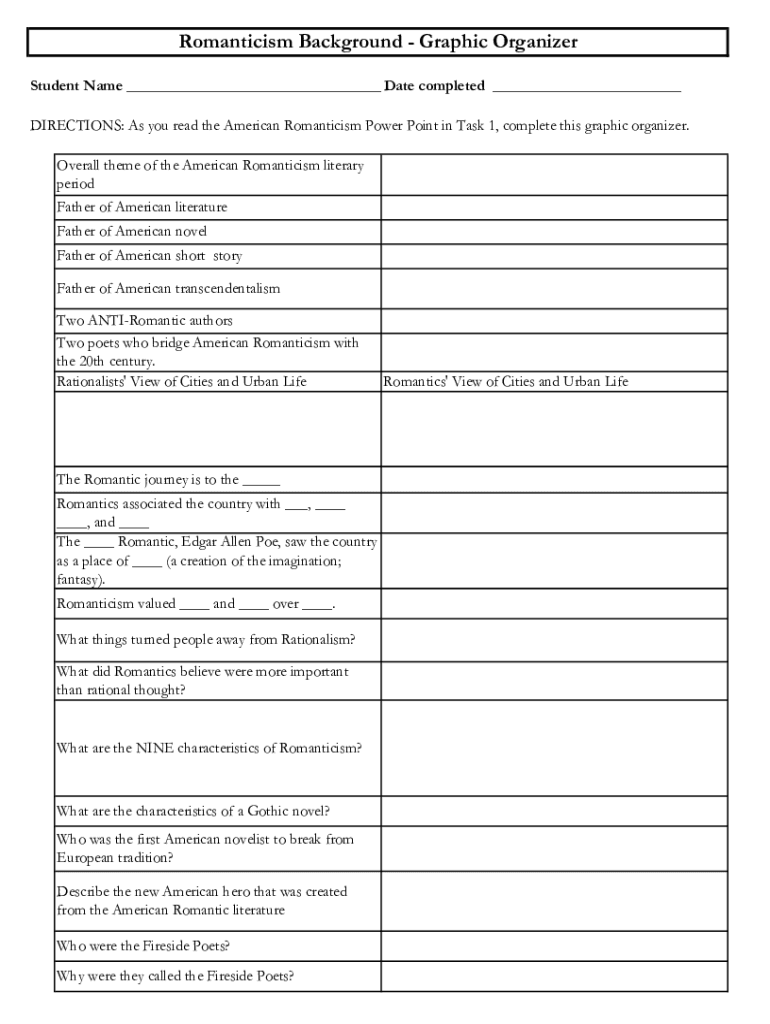 Romanticism Background - Graphic Organizer

Student Name ________________________________ Date completed ________________________

DIRECTIONS: As you read the American Romanticism Power Point in Task 1, complete this graphic organizer.

| | |
|---|---|
| Overall theme of the American Romanticism literary period | |
| Father of American literature | |
| Father of American novel | |
| Father of American short story | |
| Father of American transcendentalism | |
| Two ANTI-Romantic authors | |
| Two poets who bridge American Romanticism with the 20th century. | |
| Rationalists' View of Cities and Urban Life | Romantics' View of Cities and Urban Life |
| | |
| The Romantic journey is to the _____ | |
| Romantics associated the country with ___, ____ ____, and ____ | |
| The ____ Romantic, Edgar Allen Poe, saw the country as a place of ____ (a creation of the imagination; fantasy). | |
| Romanticism valued ____ and ____ over ____. | |
| What things turned people away from Rationalism? | |
| What did Romantics believe were more important than rational thought? | |
| What are the NINE characteristics of Romanticism? | |
| What are the characteristics of a Gothic novel? | |
| Who was the first American novelist to break from European tradition? | |
| Describe the new American hero that was created from the American Romantic literature | |
| Who were the Fireside Poets? | |
| Why were they called the Fireside Poets? | |